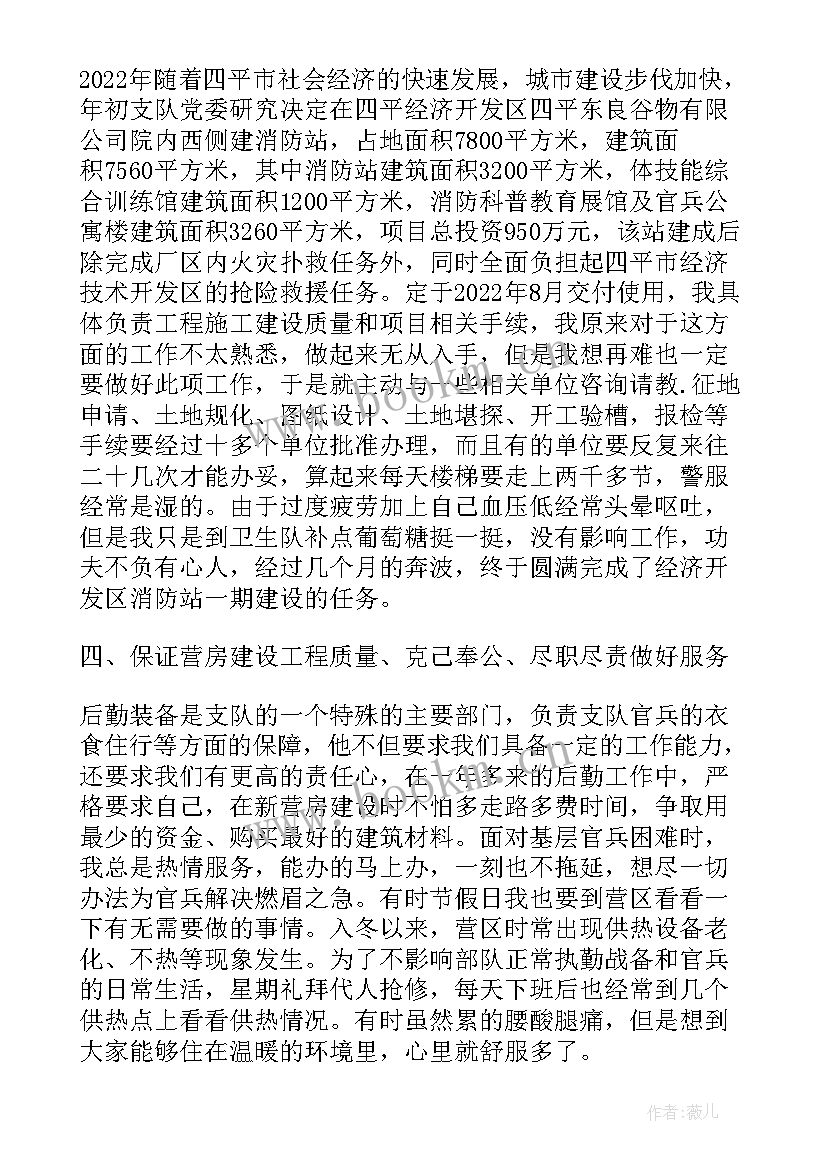 2022年随着四平市社会经济的快速发展，城市建设步伐加快，年初支队党委研究决定在四平经济开发区四平东良谷物有限公司院内西侧建消防站，占地面积7800平方米，建筑面积7560平方米，其中消防站建筑面积3200平方米，体技能综合训练馆建筑面积1200平方米，消防科普教育展馆及官兵公寓楼建筑面积3260平方米，项目总投资950万元，该站建成后除完成厂区内火灾扑救任务外，同时全面负担起四平市经济技术开发区的抢险救援任务。定于2022年8月交付使用，我具体负责工程施工建设质量和项目相关手续，我原来对于这方面的工作不太熟悉，做起来无从入手，但是我想再难也一定要做好此项工作，于是就主动与一些相关单位咨询请教.征地申请、土地规化、图纸设计、土地堪探、开工验槽，报检等手续要经过十多个单位批准办理，而且有的单位要反复来往二十几次才能办妥，算起来每天楼梯要走上两千多节，警服经常是湿的。由于过度疲劳加上自己血压低经常头晕呕吐，但是我只是到卫生队补点葡萄糖挺一挺，没有影响工作，功夫不负有心人，经过几个月的奔波，终于圆满完成了经济开发区消防站一期建设的任务。

四、保证营房建设工程质量、克己奉公、尽职尽责做好服务

后勤装备是支队的一个特殊的主要部门，负责支队官兵的衣食住行等方面的保障，他不但要求我们具备一定的工作能力，还要求我们有更高的责任心，在一年多来的后勤工作中，严格要求自己，在新营房建设时不怕多走路多费时间，争取用最少的资金、购买最好的建筑材料。面对基层官兵困难时，我总是热情服务，能办的马上办，一刻也不拖延，想尽一切办法为官兵解决燃眉之急。有时节假日我也要到营区看看一下有无需要做的事情。入冬以来，营区时常出现供热设备老化、不热等现象发生。为了不影响部队正常执勤战备和官兵的日常生活，星期礼拜代人抢修，每天下班后也经常到几个供热点上看看供热情况。有时虽然累的腰酸腿痛，但是想到大家能够住在温暖的环境里，心里就舒服多了。

作者：薇儿